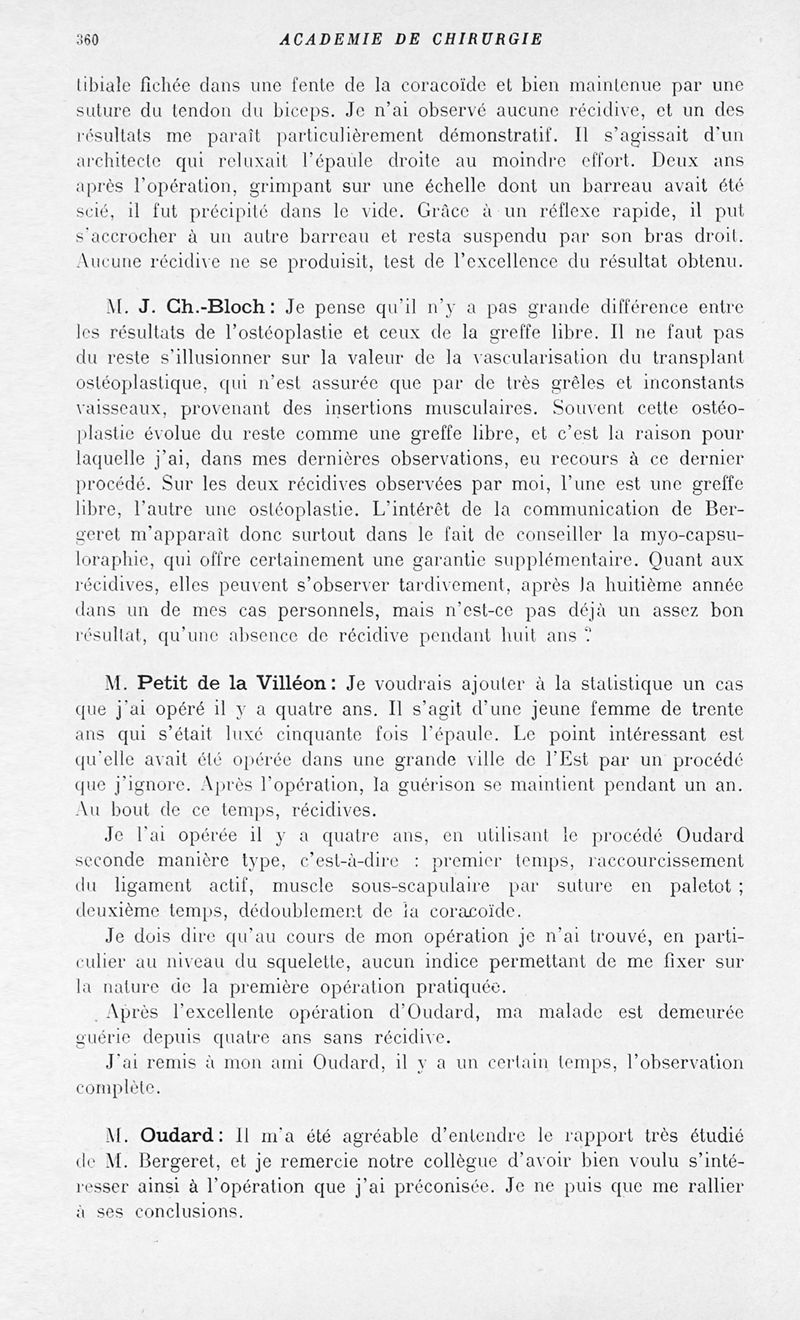 360 ACADEMIE DE CHIRURGIE

tibiale fichée dans une fente de la coracoïde et bien maintenue par une suture du tendon du biceps. Je n'ai observé aucune récidive, et un des résultats me paraît particulièrement démonstratif. Il s'agissait d'un architecte qui reluxait l'épaule droite au moindre effort. Deux ans après l'opération, grimpant sur une échelle dont un barreau avait été scié, il fut précipité dans le vide. Grâce à un réflexe rapide, il put s'accrocher à un autre barreau et resta suspendu par son bras droit. Aucune récidive ne se produisit, test de l'excellence du résultat obtenu.

M. J. Ch.-Bloch : Je pense qu'il n'y a pas grande différence entre les résultats de l'ostéoplastie et ceux de la greffe libre. Il ne faut pas du reste s'illusionner sur la valeur de la vascularisation du transplant ostéoplastique, qui n'est assurée que par de très grêles et inconstants vaisseaux, provenant des insertions musculaires. Souvent cette ostéoplastie évolue du reste comme une greffe libre, et c'est la raison pour laquelle j'ai, dans mes dernières observations, eu recours à ce dernier procédé. Sur les deux récidives observées par moi, l'une est une greffe libre, l'autre une ostéoplastie. L'intérêt de la communication de Bergeret m'apparaît donc surtout dans le fait de conseiller la myo-capsuloraphie, qui offre certainement une garantie supplémentaire. Quant aux récidives, elles peuvent s'observer tardivement, après la huitième année dans un de mes cas personnels, mais n'est-ce pas déjà un assez bon résultat, qu'une absence de récidive pendant huit ans ?

M. Petit de la Villéon : Je voudrais ajouter à la statistique un cas que j'ai opéré il y a quatre ans. Il s'agit d'une jeune femme de trente ans qui s'était luxé cinquante fois l'épaule. Le point intéressant est qu'elle avait été opérée dans une grande ville de l'Est par un procédé que j'ignore. Après l'opération, la guérison se maintient pendant un an. Au bout de ce temps, récidives.

Je l'ai opérée il y a quatre ans, en utilisant le procédé Oudard seconde manière type, c'est-à-dire : premier temps, raccourcissement du ligament actif, muscle sous-scapulaire par suture en paletot ; deuxième temps, dédoublement de la coracoïde.

Je dois dire qu'au cours de mon opération je n'ai trouvé, en particulier au niveau du squelette, aucun indice permettant de me fixer sur la nature de la première opération pratiquée.

Après l'excellente opération d'Oudard, ma malade est demeurée guérie depuis quatre ans sans récidive.

J'ai remis à mon ami Oudard, il y a un certain temps, l'observation complète.

M. Oudard : Il m'a été agréable d'entendre le rapport très étudié de M. Bergeret, et je remercie notre collègue d'avoir bien voulu s'intéresser ainsi à l'opération que j'ai préconisée. Je ne puis que me rallier à ses conclusions.